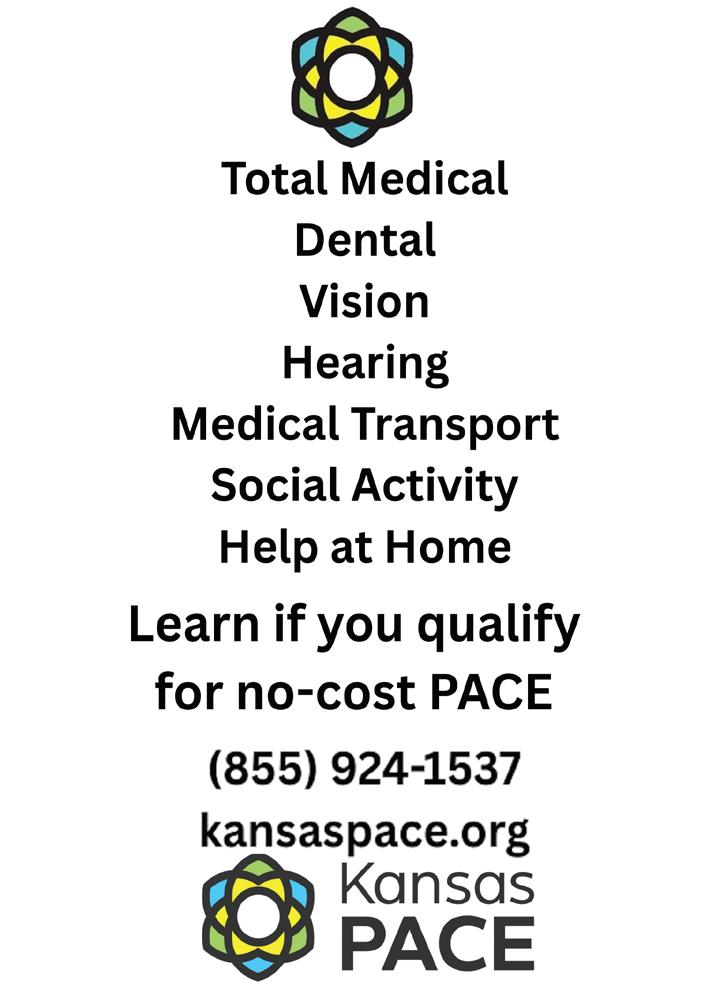 Total Medical
Dental
Vision
Hearing
Medical Transport
Social Activity
Help at Home

Learn if you qualify for no-cost PACE

(855) 924-1537

kansaspace.org

Kansas
PACE